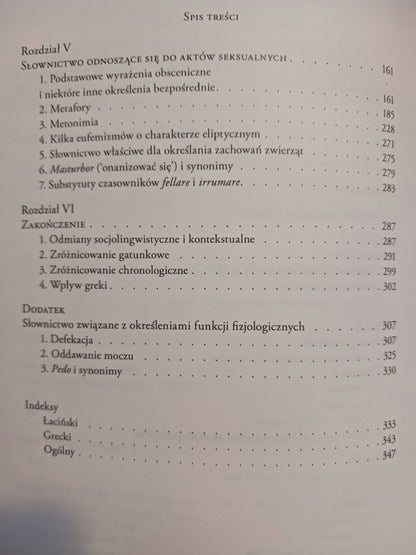 Spis treści

Rozdział V
Słownictwo odnoszące się do aktów seksualnych 161
1. Podstawowe wyrażenia obsceniczne i niektóre inne określenia bezpośrednie 161
2. Metafory 185
3. Metonimia 228
4. Kilka eufemizmów o charakterze eliptycznym 271
5. Słownictwo właściwe dla określania zachowań zwierząt 275
6. Masturbor ('onanizować się') i synonimy 279
7. Substytuty czasowników fellare i irrumare 283

Rozdział VI
Zakończenie 287
1. Odmiany socjolingwistyczne i kontekstualne 287
2. Zróżnicowanie gatunkowe 291
3. Zróżnicowanie chronologiczne 299
4. Wpływ greki 302

Dodatek
Słownictwo związane z określeniami funkcji fizjologicznych 307
1. Defekacja 307
2. Oddawanie moczu 325
3. Pedo i synonimy 330

Indeksy
Łaciński 333
Grecki 343
Ogólny 347